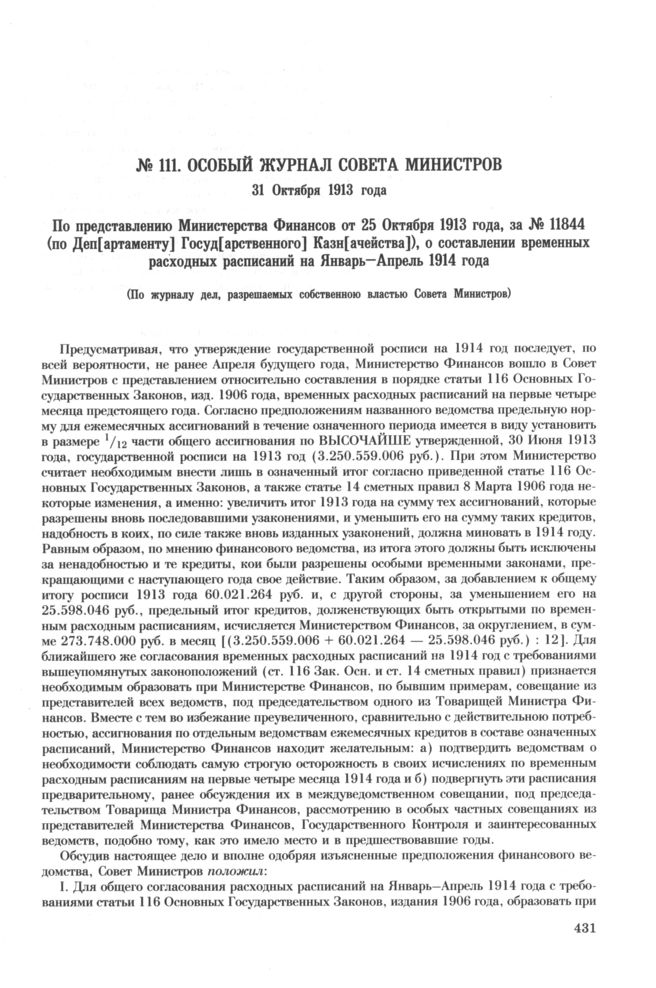 № 111. ОСОБЫЙ ЖУРНАЛ СОВЕТА МИНИСТРОВ

31 Октября 1913 года

По представлению Министерства Финансов от 25 Октября 1913 года, за № 11844 (по Деп[артаменту] Госуд[арственного] Казн[ачейства]), о составлении временных расходных расписаний на Январь—Апрель 1914 года

(По журналу дел, разрешаемых собственною властью Совета Министров)

Предусматривая, что утверждение государственной росписи на 1914 год последует, по всей вероятности, не ранее Апреля будущего года, Министерство Финансов вошло в Совет Министров с представлением относительно составления в порядке статьи 116 Основных Государственных Законов, изд. 1906 года, временных расходных расписаний на первые четыре месяца предстоящего года. Согласно предположениям названного ведомства предельную норму для ежемесячных ассигнований в течение означенного периода имеется в виду установить в размере $^1/_{12}$ части общего ассигнования по ВЫСОЧАЙШЕ утвержденной, 30 Июня 1913 года, государственной росписи на 1913 год (3.250.559.006 руб.). При этом Министерство считает необходимым внести лишь в означенный итог согласно приведенной статье 116 Основных Государственных Законов, а также статье 14 сметных правил 8 Марта 1906 года некоторые изменения, а именно: увеличить итог 1913 года на сумму тех ассигнований, которые разрешены вновь последовавшими узаконениями, и уменьшить его на сумму таких кредитов, надобность в коих, по силе также вновь изданных узаконений, должна миновать в 1914 году. Равным образом, по мнению финансового ведомства, из итога этого должны быть исключены за ненадобностью и те кредиты, кои были разрешены особыми временными законами, прекращающими с наступающего года свое действие. Таким образом, за добавлением к общему итогу росписи 1913 года 60.021.264 руб. и, с другой стороны, за уменьшением его на 25.598.046 руб., предельный итог кредитов, долженствующих быть открытыми по временным расходным расписаниям, исчисляется Министерством Финансов, за округлением, в сумме 273.748.000 руб. в месяц [(3.250.559.006 + 60.021.264 — 25.598.046 руб.) : 12]. Для ближайшего же согласования временных расходных расписаний на 1914 год с требованиями вышеупомянутых законоположений (ст. 116 Зак. Осн. и ст. 14 сметных правил) признается необходимым образовать при Министерстве Финансов, по бывшим примерам, совещание из представителей всех ведомств, под председательством одного из Товарищей Министра Финансов. Вместе с тем во избежание преувеличенного, сравнительно с действительною потребностью, ассигнования по отдельным ведомствам ежемесячных кредитов в составе означенных расписаний, Министерство Финансов находит желательным: а) подтвердить ведомствам о необходимости соблюдать самую строгую осторожность в своих исчислениях по временным расходным расписаниям на первые четыре месяца 1914 года и б) подвергнуть эти расписания предварительному, ранее обсуждения их в междуведомственном совещании, под председательством Товарища Министра Финансов, рассмотрению в особых частных совещаниях из представителей Министерства Финансов, Государственного Контроля и заинтересованных ведомств, подобно тому, как это имело место и в предшествовавшие годы.

Обсудив настоящее дело и вполне одобряя изъясненные предположения финансового ведомства, Совет Министров положил:

I. Для общего согласования расходных расписаний на Январь—Апрель 1914 года с требованиями статьи 116 Основных Государственных Законов, издания 1906 года, образовать при

431